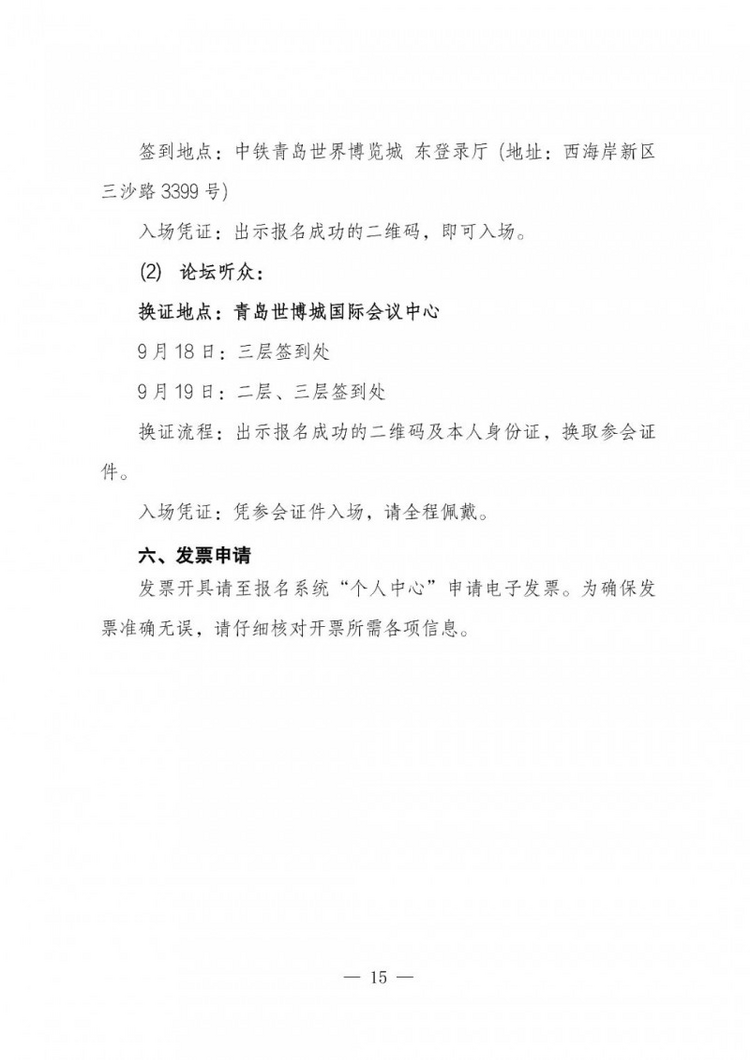 签到地点：中铁青岛世界博览城 东登录厅（地址：西海岸新区三沙路3399号）

入场凭证：出示报名成功的二维码，即可入场。

(2) 论坛听众：

换证地点：青岛世博城国际会议中心

9月18日：三层签到处

9月19日：二层、三层签到处

换证流程：出示报名成功的二维码及本人身份证，换取参会证件。

入场凭证：凭参会证件入场，请全程佩戴。

六、发票申请

发票开具请至报名系统“个人中心”申请电子发票。为确保发票准确无误，请仔细核对开票所需各项信息。

— 15 —